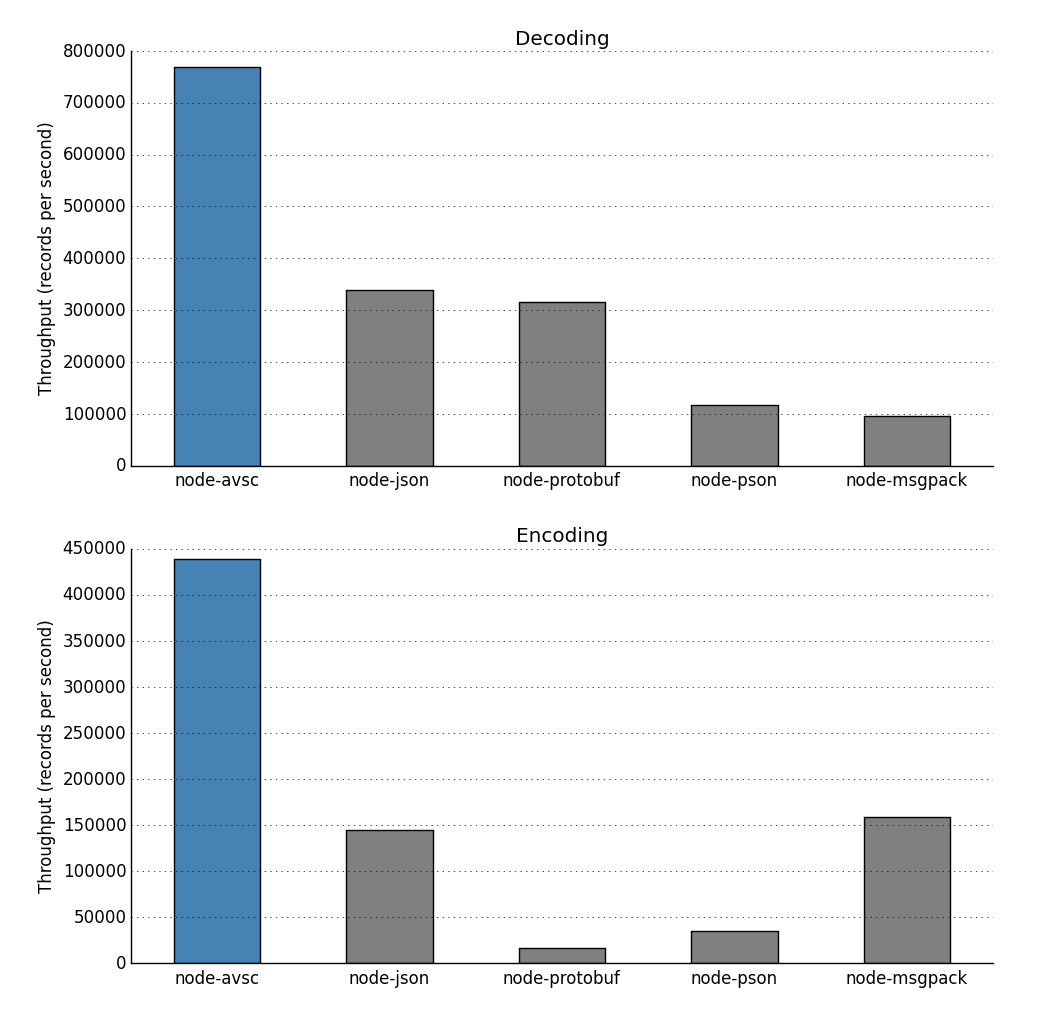 Decoding

Throughput (records per second)

800000
700000
600000
500000
400000
300000
200000
100000
0

node-avsc node-json node-protobuf node-pson node-msgpack

Encoding

Throughput (records per second)

450000
400000
350000
300000
250000
200000
150000
100000
50000
0

node-avsc node-json node-protobuf node-pson node-msgpack